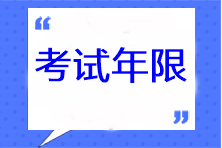 “

考试年限

”